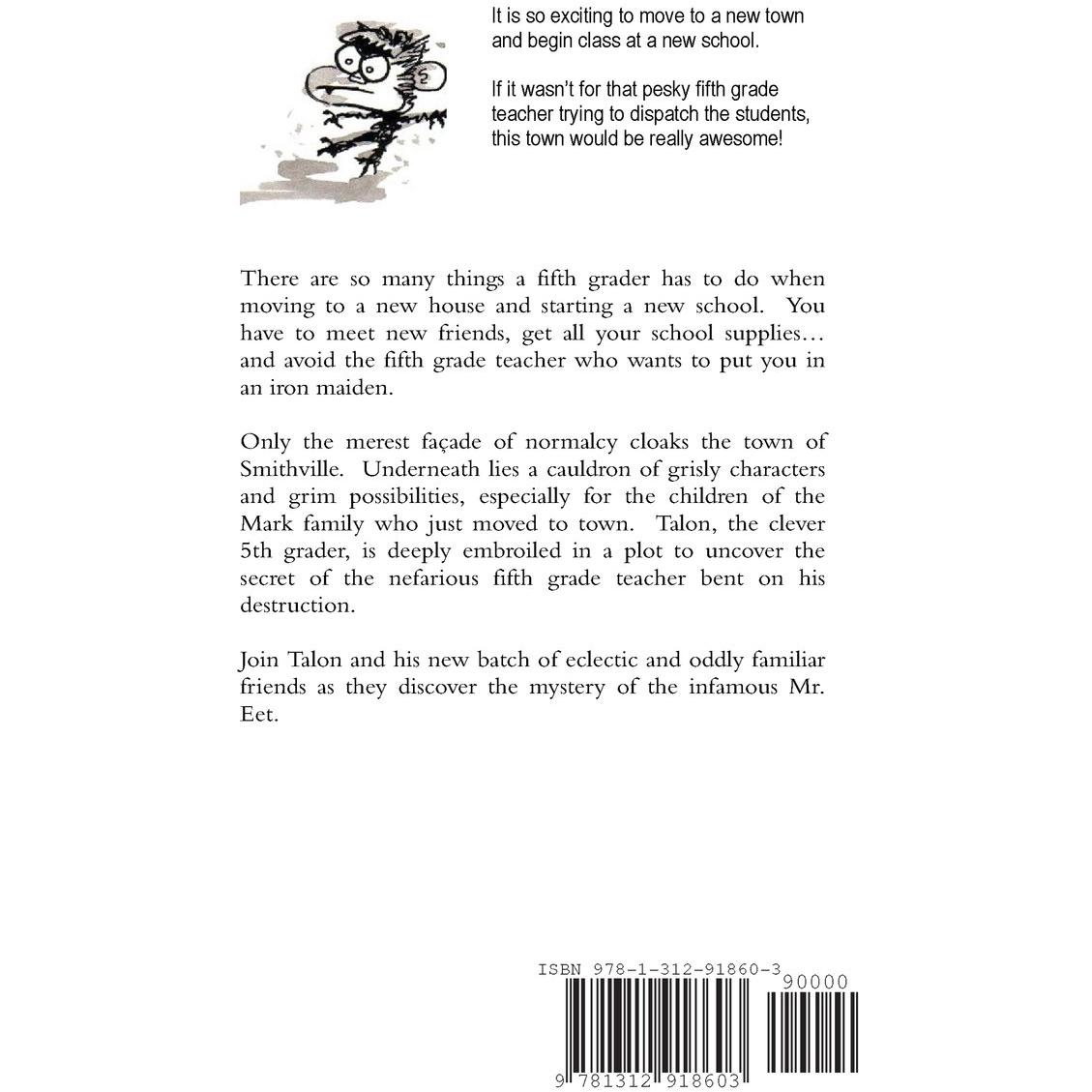 It is so exciting to move to a new town and begin class at a new school.

If it wasn't for that pesky fifth grade teacher trying to dispatch the students, this town would be really awesome!

There are so many things a fifth grader has to do when moving to a new house and starting a new school. You have to meet new friends, get all your school supplies… and avoid the fifth grade teacher who wants to put you in an iron maiden.

Only the merest façade of normalcy cloaks the town of Smithville. Underneath lies a cauldron of grisly characters and grim possibilities, especially for the children of the Mark family who just moved to town. Talon, the clever 5th grader, is deeply embroiled in a plot to uncover the secret of the nefarious fifth grade teacher bent on his destruction.

Join Talon and his new batch of eclectic and oddly familiar friends as they discover the mystery of the infamous Mr. Eet.

ISBN 978-1-312-91860-3

90000

9 781312 918603